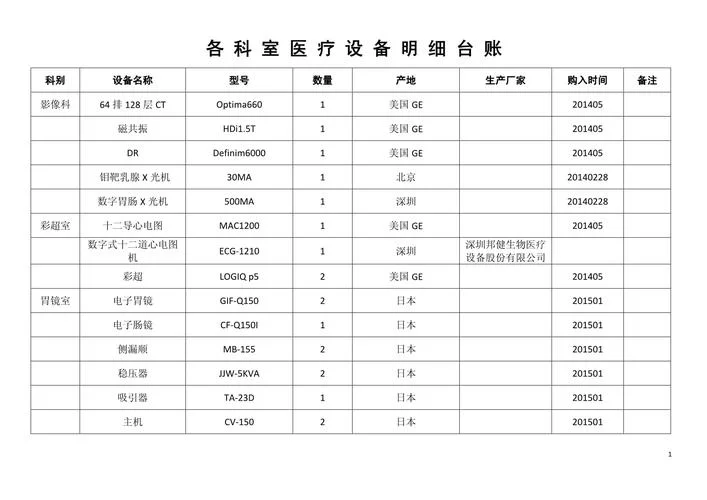 各科室医疗设备明细台账

| 科别 | 设备名称 | 型号 | 数量 | 产地 | 生产厂家 | 购入时间 | 备注 |
|---|---|---|---|---|---|---|---|
| 影像科 | 64 排 128 层 CT | Optima660 | 1 | 美国 GE | | 201405 | |
| | 磁共振 | HDi1.5T | 1 | 美国 GE | | 201405 | |
| | DR | Definim6000 | 1 | 美国 GE | | 201405 | |
| | 钼靶乳腺 X 光机 | 30MA | 1 | 北京 | | 20140228 | |
| | 数字胃肠 X 光机 | 500MA | 1 | 深圳 | | 20140228 | |
| 彩超室 | 十二导心电图 | MAC1200 | 1 | 美国 GE | | 201405 | |
| | 数字式十二道心电图机 | ECG-1210 | 1 | 深圳 | 深圳邦健生物医疗设备股份有限公司 | | |
| | 彩超 | LOGIQ p5 | 2 | 美国 GE | | 201405 | |
| 胃镜室 | 电子胃镜 | GIF-Q150 | 2 | 日本 | | 201501 | |
| | 电子肠镜 | CF-Q150I | 1 | 日本 | | 201501 | |
| | 侧漏顺 | MB-155 | 2 | 日本 | | 201501 | |
| | 稳压器 | JJW-5KVA | 2 | 日本 | | 201501 | |
| | 吸引器 | TA-23D | 1 | 日本 | | 201501 | |
| | 主机 | CV-150 | 2 | 日本 | | 201501 | |

1